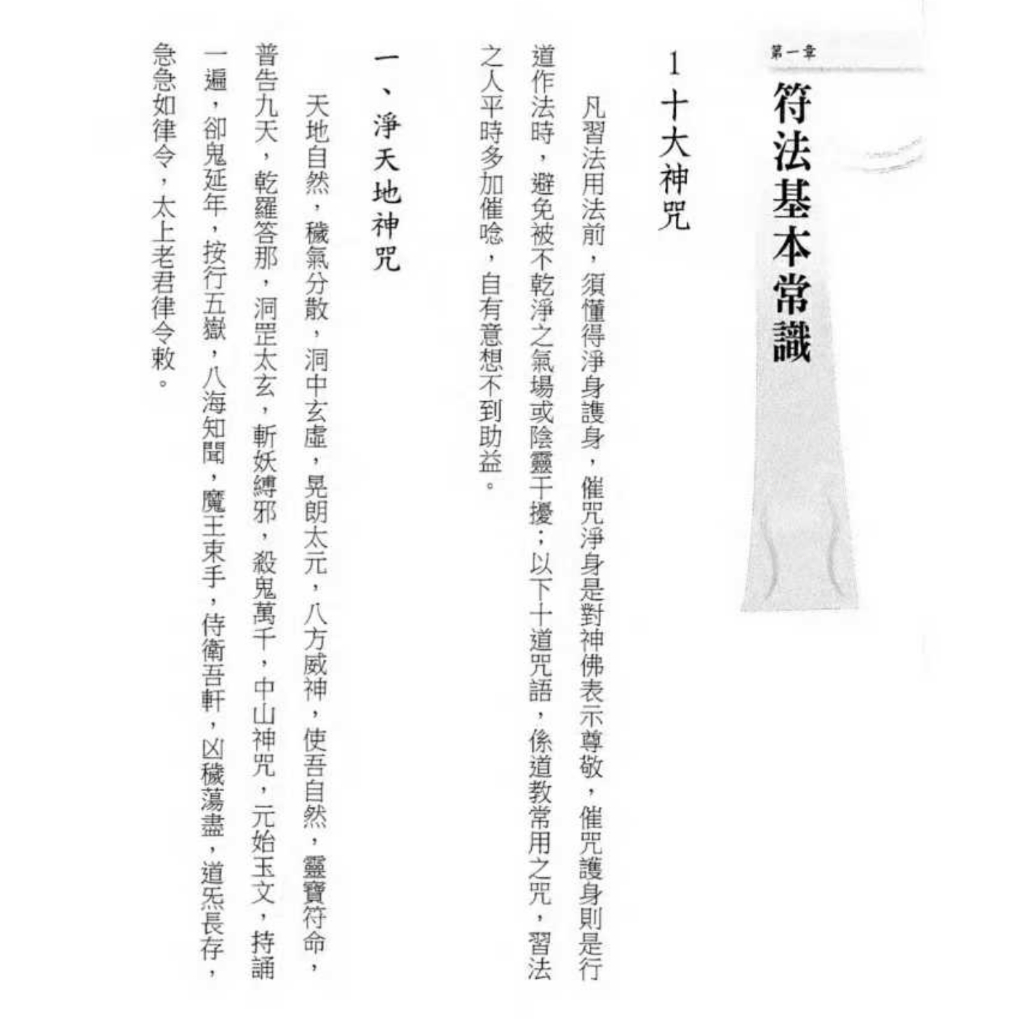 第一章

符法基本常識

1 十大神咒

凡習法用法前，須懂得淨身護身，催咒淨身是對神佛表示尊敬，催咒護身則是行道作法時，避免被不乾淨之氣場或陰靈干擾；以下十道咒語，係道教常用之咒，習法之人平時多加催唸，自有意想不到助益。

一、淨天地神咒

天地自然，穢氣分散，洞中玄虛，晃朗太元，八方威神，使吾自然，靈寶符命，普告九天，乾羅答那，洞罡太玄，斬妖縛邪，殺鬼萬千，中山神咒，元始玉文，持誦一遍，卻鬼延年，按行五嶽，八海知聞，魔王束手，侍衛吾軒，凶穢蕩盡，道炁長存，急急如律令，太上老君律令敕。